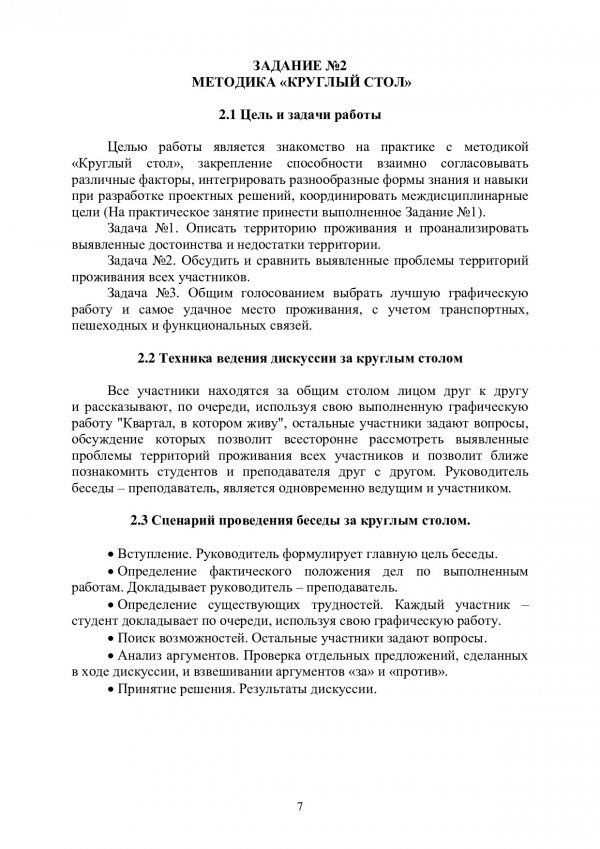 ЗАДАНИЕ №2
МЕТОДИКА «КРУГЛЫЙ СТОЛ»

2.1 Цель и задачи работы

Целью работы является знакомство на практике с методикой «Круглый стол», закрепление способности взаимно согласовывать различные факторы, интегрировать разнообразные формы знания и навыки при разработке проектных решений, координировать междисциплинарные цели (На практическое занятие принести выполненное Задание №1).

Задача №1. Описать территорию проживания и проанализировать выявленные достоинства и недостатки территории.

Задача №2. Обсудить и сравнить выявленные проблемы территорий проживания всех участников.

Задача №3. Общим голосованием выбрать лучшую графическую работу и самое удачное место проживания, с учетом транспортных, пешеходных и функциональных связей.

2.2 Техника ведения дискуссии за круглым столом

Все участники находятся за общим столом лицом друг к другу и рассказывают, по очереди, используя свою выполненную графическую работу "Квартал, в котором живу", остальные участники задают вопросы, обсуждение которых позволит всесторонне рассмотреть выявленные проблемы территорий проживания всех участников и позволит ближе познакомить студентов и преподавателя друг с другом. Руководитель беседы – преподаватель, является одновременно ведущим и участником.

2.3 Сценарий проведения беседы за круглым столом.

• Вступление. Руководитель формулирует главную цель беседы.

• Определение фактического положения дел по выполненным работам. Докладывает руководитель – преподаватель.

• Определение существующих трудностей. Каждый участник – студент докладывает по очереди, используя свою графическую работу.

• Поиск возможностей. Остальные участники задают вопросы.

• Анализ аргументов. Проверка отдельных предложений, сделанных в ходе дискуссии, и взвешивании аргументов «за» и «против».

• Принятие решения. Результаты дискуссии.

7